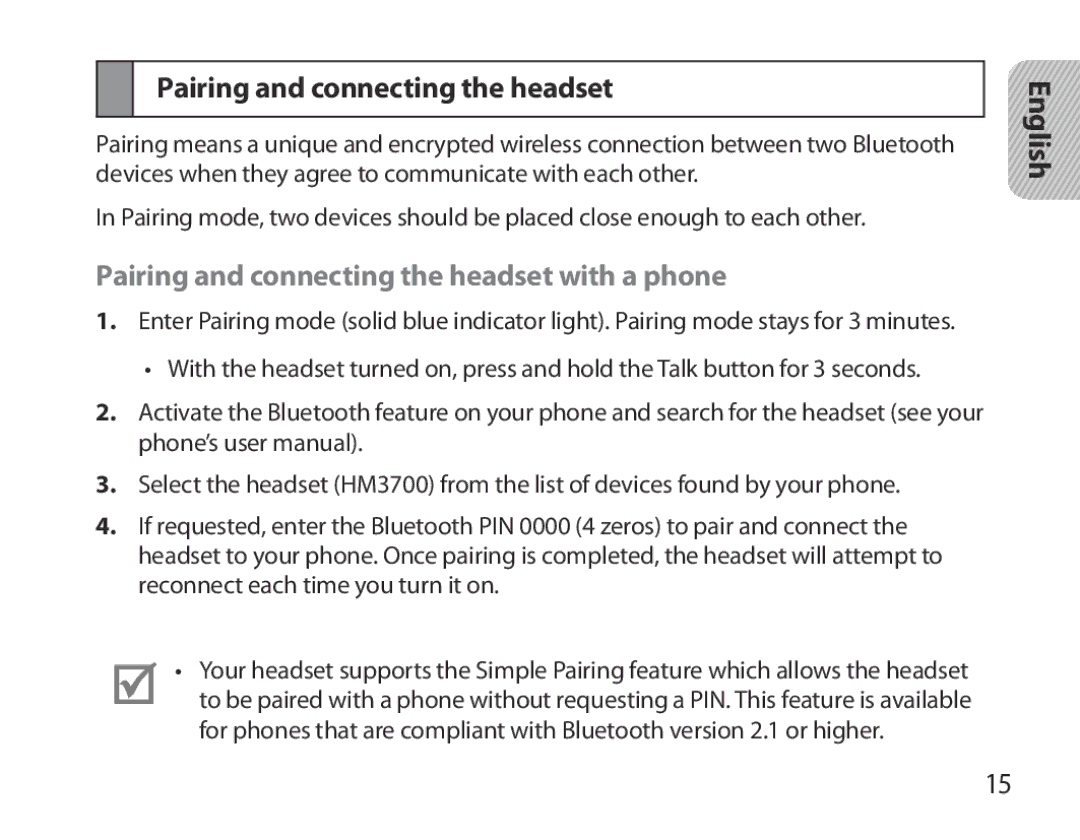 Pairing and connecting the headset

English

Pairing means a unique and encrypted wireless connection between two Bluetooth devices when they agree to communicate with each other.

In Pairing mode, two devices should be placed close enough to each other.

Pairing and connecting the headset with a phone

1. Enter Pairing mode (solid blue indicator light). Pairing mode stays for 3 minutes.

• With the headset turned on, press and hold the Talk button for 3 seconds.

2. Activate the Bluetooth feature on your phone and search for the headset (see your phone's user manual).

3. Select the headset (HM3700) from the list of devices found by your phone.

4. If requested, enter the Bluetooth PIN 0000 (4 zeros) to pair and connect the headset to your phone. Once pairing is completed, the headset will attempt to reconnect each time you turn it on.

• Your headset supports the Simple Pairing feature which allows the headset to be paired with a phone without requesting a PIN. This feature is available for phones that are compliant with Bluetooth version 2.1 or higher.

15